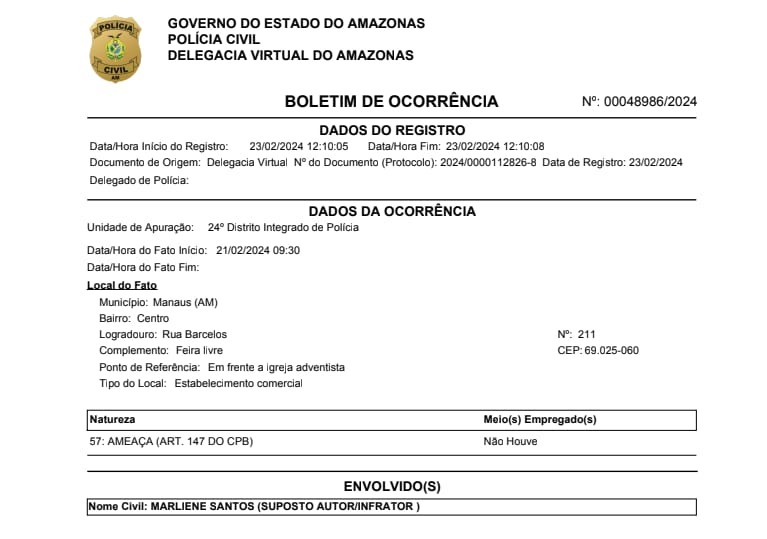 POLÍCIA
CIVIL
AM

GOVERNO DO ESTADO DO AMAZONAS
POLÍCIA CIVIL
DELEGACIA VIRTUAL DO AMAZONAS

BOLETIM DE OCORRÊNCIA

Nº: 00048986/2024

DADOS DO REGISTRO

Data/Hora Início do Registro: 23/02/2024 12:10:05 Data/Hora Fim: 23/02/2024 12:10:08
Documento de Origem: Delegacia Virtual Nº do Documento (Protocolo): 2024/0000112826-8 Data de Registro: 23/02/2024
Delegado de Polícia:

DADOS DA OCORRÊNCIA

Unidade de Apuração: 24º Distrito Integrado de Polícia

Data/Hora do Fato Início: 21/02/2024 09:30
Data/Hora do Fato Fim:

Local do Fato
Município: Manaus (AM)
Bairro: Centro
Logradouro: Rua Barcelos
Nº: 211
Complemento: Feira livre
CEP: 69.025-060
Ponto de Referência: Em frente a igreja adventista
Tipo do Local: Estabelecimento comercial

| Natureza | Meio(s) Empregado(s) |
|---|---|
| 57: AMEAÇA (ART. 147 DO CPB) | Não Houve |

ENVOLVIDO(S)

Nome Civil: MARLIENE SANTOS (SUPOSTO AUTOR/INFRATOR )